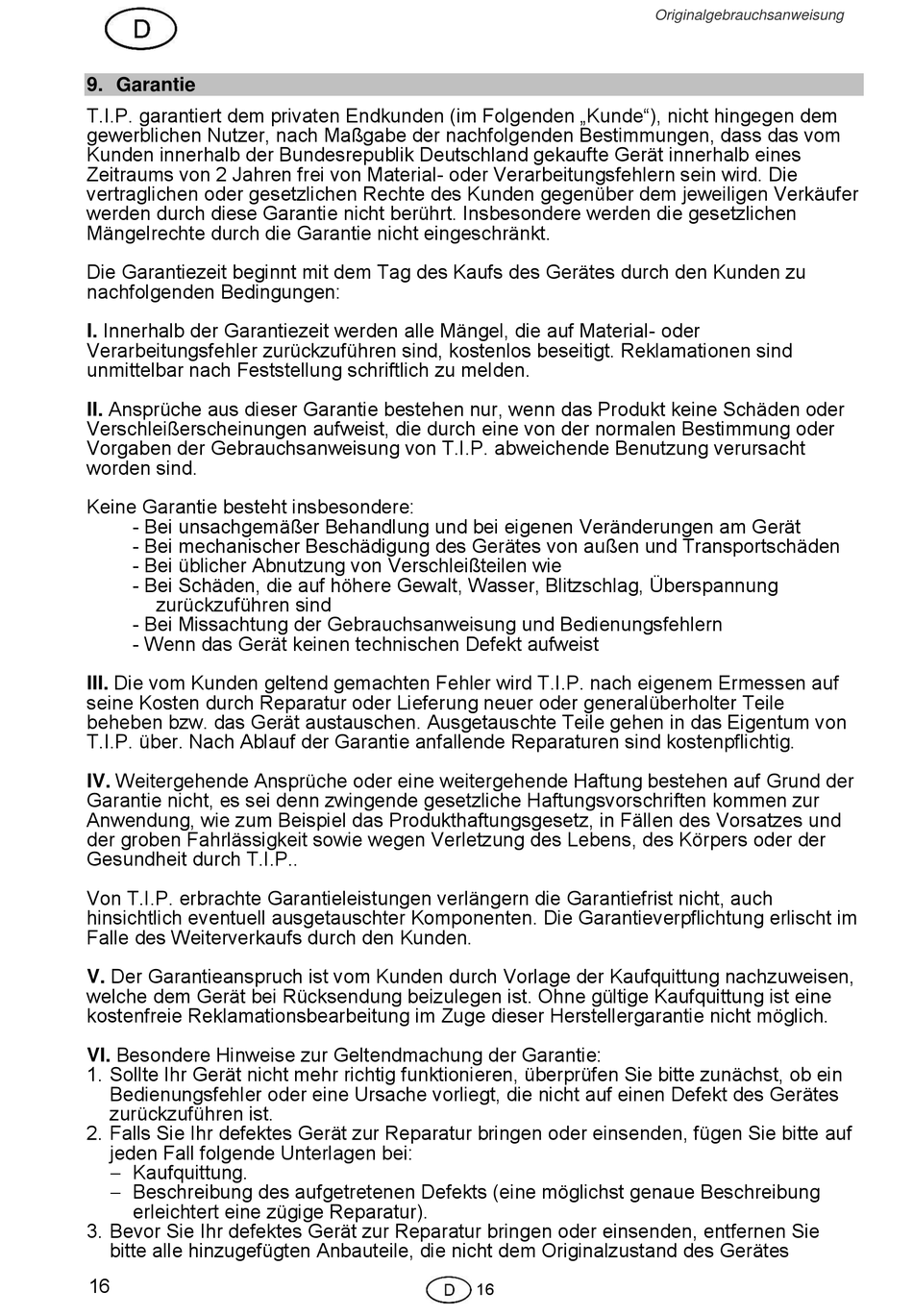 D

Originalgebrauchsanweisung

9. Garantie

T.I.P. garantiert dem privaten Endkunden (im Folgenden „Kunde“), nicht hingegen dem gewerblichen Nutzer, nach Maßgabe der nachfolgenden Bestimmungen, dass das vom Kunden innerhalb der Bundesrepublik Deutschland gekaufte Gerät innerhalb eines Zeitraums von 2 Jahren frei von Material- oder Verarbeitungsfehlern sein wird. Die vertraglichen oder gesetzlichen Rechte des Kunden gegenüber dem jeweiligen Verkäufer werden durch diese Garantie nicht berührt. Insbesondere werden die gesetzlichen Mängelrechte durch die Garantie nicht eingeschränkt.

Die Garantiezeit beginnt mit dem Tag des Kaufs des Gerätes durch den Kunden zu nachfolgenden Bedingungen:

I. Innerhalb der Garantiezeit werden alle Mängel, die auf Material- oder Verarbeitungsfehler zurückzuführen sind, kostenlos beseitigt. Reklamationen sind unmittelbar nach Feststellung schriftlich zu melden.

II. Ansprüche aus dieser Garantie bestehen nur, wenn das Produkt keine Schäden oder Verschleißerscheinungen aufweist, die durch eine von der normalen Bestimmung oder Vorgaben der Gebrauchsanweisung von T.I.P. abweichende Benutzung verursacht worden sind.

Keine Garantie besteht insbesondere:
- Bei unsachgemäßer Behandlung und bei eigenen Veränderungen am Gerät
- Bei mechanischer Beschädigung des Gerätes von außen und Transportschäden
- Bei üblicher Abnutzung von Verschleißteilen wie
- Bei Schäden, die auf höhere Gewalt, Wasser, Blitzschlag, Überspannung zurückzuführen sind
- Bei Missachtung der Gebrauchsanweisung und Bedienungsfehlern
- Wenn das Gerät keinen technischen Defekt aufweist

III. Die vom Kunden geltend gemachten Fehler wird T.I.P. nach eigenem Ermessen auf seine Kosten durch Reparatur oder Lieferung neuer oder generalüberholter Teile beheben bzw. das Gerät austauschen. Ausgetauschte Teile gehen in das Eigentum von T.I.P. über. Nach Ablauf der Garantie anfallende Reparaturen sind kostenpflichtig.

IV. Weitergehende Ansprüche oder eine weitergehende Haftung bestehen auf Grund der Garantie nicht, es sei denn zwingende gesetzliche Haftungsvorschriften kommen zur Anwendung, wie zum Beispiel das Produkthaftungsgesetz, in Fällen des Vorsatzes und der groben Fahrlässigkeit sowie wegen Verletzung des Lebens, des Körpers oder der Gesundheit durch T.I.P..

Von T.I.P. erbrachte Garantieleistungen verlängern die Garantiefrist nicht, auch hinsichtlich eventuell ausgetauschter Komponenten. Die Garantieverpflichtung erlischt im Falle des Weiterverkaufs durch den Kunden.

V. Der Garantieanspruch ist vom Kunden durch Vorlage der Kaufquittung nachzuweisen, welche dem Gerät bei Rücksendung beizulegen ist. Ohne gültige Kaufquittung ist eine kostenfreie Reklamationsbearbeitung im Zuge dieser Herstellergarantie nicht möglich.

VI. Besondere Hinweise zur Geltendmachung der Garantie:
1. Sollte Ihr Gerät nicht mehr richtig funktionieren, überprüfen Sie bitte zunächst, ob ein Bedienungsfehler oder eine Ursache vorliegt, die nicht auf einen Defekt des Gerätes zurückzuführen ist.
2. Falls Sie Ihr defektes Gerät zur Reparatur bringen oder einsenden, fügen Sie bitte auf jeden Fall folgende Unterlagen bei:
– Kaufquittung.
– Beschreibung des aufgetretenen Defekts (eine möglichst genaue Beschreibung erleichtert eine zügige Reparatur).
3. Bevor Sie Ihr defektes Gerät zur Reparatur bringen oder einsenden, entfernen Sie bitte alle hinzugefügten Anbauteile, die nicht dem Originalzustand des Gerätes

16

D 16